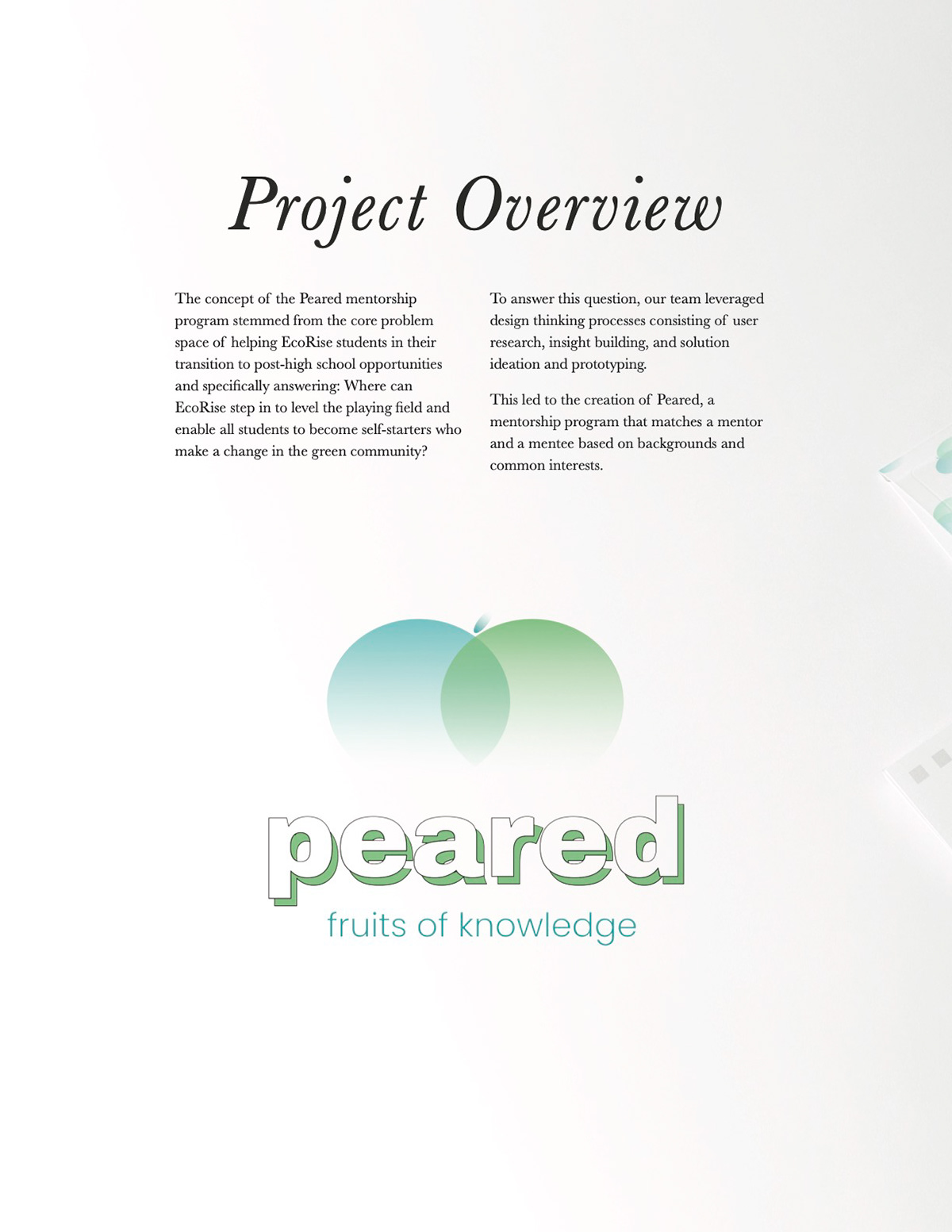 Project Overview

The concept of the Peared mentorship program stemmed from the core problem space of helping EcoRise students in their transition to post-high school opportunities and specifically answering: Where can EcoRise step in to level the playing field and enable all students to become self-starters who make a change in the green community?

To answer this question, our team leveraged design thinking processes consisting of user research, insight building, and solution ideation and prototyping.

This led to the creation of Peared, a mentorship program that matches a mentor and a mentee based on backgrounds and common interests.

peared
fruits of knowledge